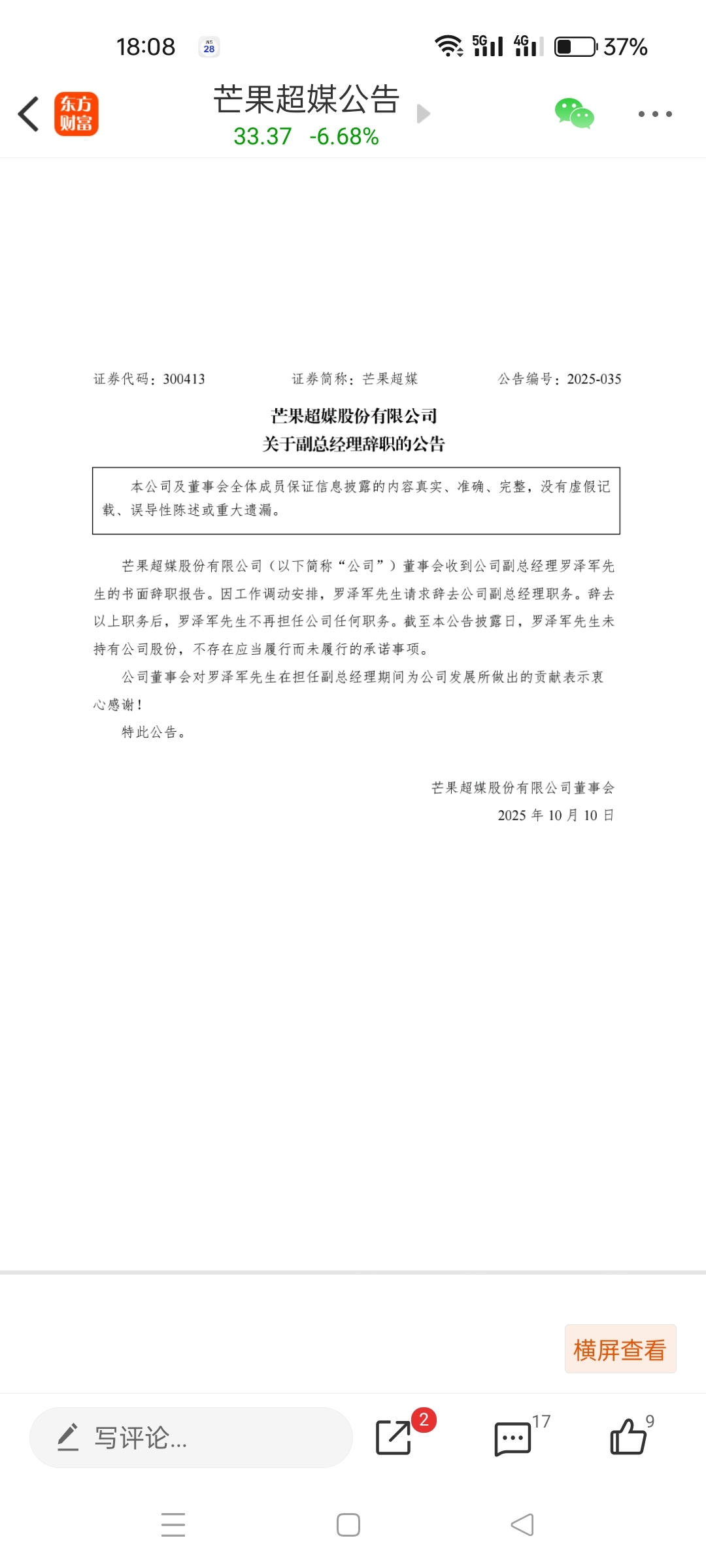 18:08 28 5G 4G 37%

东方财富

芒果超媒公告
33.37 -6.68%

证券代码：300413 证券简称：芒果超媒 公告编号：2025-035

芒果超媒股份有限公司
关于副总经理辞职的公告

本公司及董事会全体成员保证信息披露的内容真实、准确、完整，没有虚假记载、误导性陈述或重大遗漏。

芒果超媒股份有限公司（以下简称“公司”）董事会收到公司副总经理罗泽军先生的书面辞职报告。因工作调动安排，罗泽军先生请求辞去公司副总经理职务。辞去以上职务后，罗泽军先生不再担任公司任何职务。截至本公告披露日，罗泽军先生未持有公司股份，不存在应当履行而未履行的承诺事项。

公司董事会对罗泽军先生在担任副总经理期间为公司发展所做出的贡献表示衷心感谢！

特此公告。

芒果超媒股份有限公司董事会
2025 年 10 月 10 日

横屏查看

写评论...
2
17
9